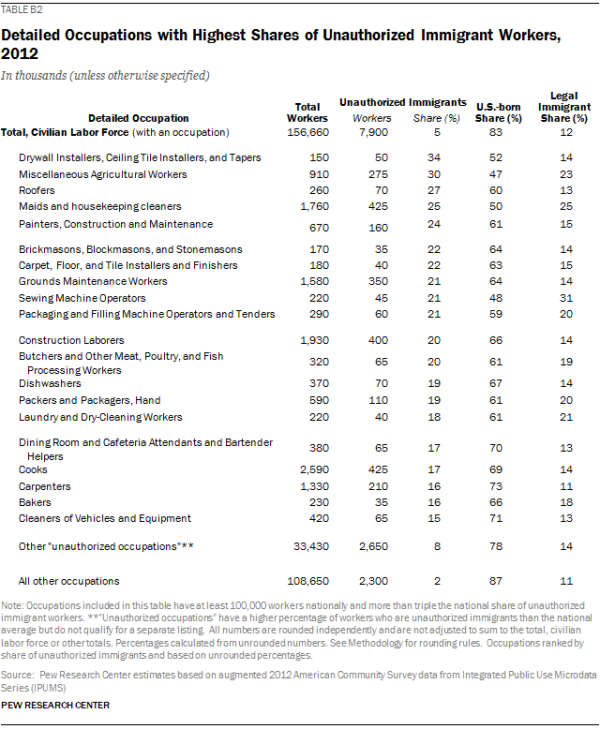 TABLE B2

Detailed Occupations with Highest Shares of Unauthorized Immigrant Workers, 2012

In thousands (unless otherwise specified)

| Detailed Occupation | Total Workers | Unauthorized Immigrants Workers | Unauthorized Immigrants Share (%) | U.S.-born Share (%) | Legal Immigrant Share (%) |
|---|---|---|---|---|---|
| Total, Civilian Labor Force (with an occupation) | 156,660 | 7,900 | 5 | 83 | 12 |
| Drywall Installers, Ceiling Tile Installers, and Tapers | 150 | 50 | 34 | 52 | 14 |
| Miscellaneous Agricultural Workers | 910 | 275 | 30 | 47 | 23 |
| Roofers | 260 | 70 | 27 | 60 | 13 |
| Maids and housekeeping cleaners | 1,760 | 425 | 25 | 50 | 25 |
| Painters, Construction and Maintenance | 670 | 160 | 24 | 61 | 15 |
| Brickmasons, Blockmasons, and Stonemasons | 170 | 35 | 22 | 64 | 14 |
| Carpet, Floor, and Tile Installers and Finishers | 180 | 40 | 22 | 63 | 15 |
| Grounds Maintenance Workers | 1,580 | 350 | 21 | 64 | 14 |
| Sewing Machine Operators | 220 | 45 | 21 | 48 | 31 |
| Packaging and Filling Machine Operators and Tenders | 290 | 60 | 21 | 59 | 20 |
| Construction Laborers | 1,930 | 400 | 20 | 66 | 14 |
| Butchers and Other Meat, Poultry, and Fish Processing Workers | 320 | 65 | 20 | 61 | 19 |
| Dishwashers | 370 | 70 | 19 | 67 | 14 |
| Packers and Packagers, Hand | 590 | 110 | 19 | 61 | 20 |
| Laundry and Dry-Cleaning Workers | 220 | 40 | 18 | 61 | 21 |
| Dining Room and Cafeteria Attendants and Bartender Helpers | 380 | 65 | 17 | 70 | 13 |
| Cooks | 2,590 | 425 | 17 | 69 | 14 |
| Carpenters | 1,330 | 210 | 16 | 73 | 11 |
| Bakers | 230 | 35 | 16 | 66 | 18 |
| Cleaners of Vehicles and Equipment | 420 | 65 | 15 | 71 | 13 |
| Other "unauthorized occupations"** | 33,430 | 2,650 | 8 | 78 | 14 |
| All other occupations | 108,650 | 2,300 | 2 | 87 | 11 |

Note: Occupations included in this table have at least 100,000 workers nationally and more than triple the national share of unauthorized immigrant workers. **"Unauthorized occupations" have a higher percentage of workers who are unauthorized immigrants than the national average but do not qualify for a separate listing. All numbers are rounded independently and are not adjusted to sum to the total, civilian labor force or other totals. Percentages calculated from unrounded numbers. See Methodology for rounding rules. Occupations ranked by share of unauthorized immigrants and based on unrounded percentages.

Source: Pew Research Center estimates based on augmented 2012 American Community Survey data from Integrated Public Use Microdata Series (IPUMS)

PEW RESEARCH CENTER